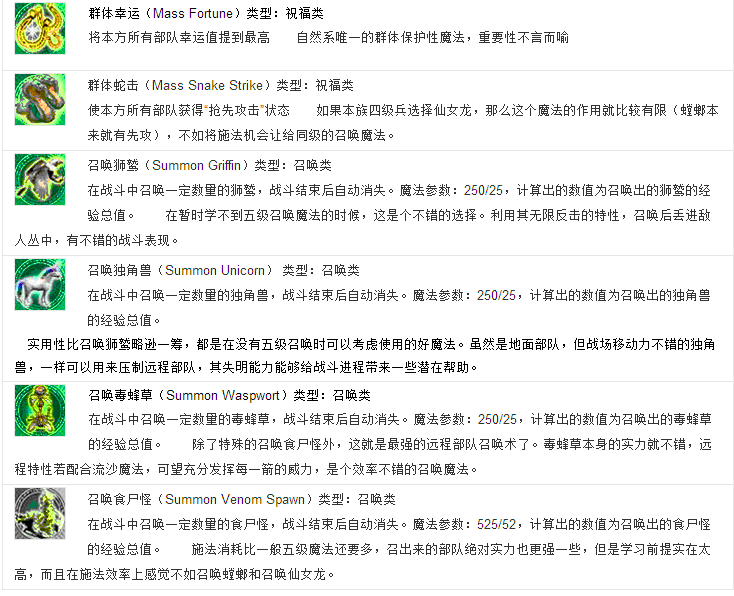 群体幸运（Mass Fortune）类型：祝福类
将本方所有部队幸运值提到最高　　自然系唯一的群体保护性魔法，重要性不言而喻

群体蛇击（Mass Snake Strike）类型：祝福类
使本方所有部队获得"抢先攻击"状态　　如果本族四级兵选择仙女龙，那么这个魔法的作用就比较有限（螳螂本来就有先攻），不如将施法机会让给同级的召唤魔法。

召唤狮鹫（Summon Griffin）类型：召唤类
在战斗中召唤一定数量的狮鹫，战斗结束后自动消失。魔法参数：250/25，计算出的数值为召唤出的狮鹫的经验总值。　　在暂时学不到五级召唤魔法的时候，这是个不错的选择。利用其无限反击的特性，召唤后丢进敌人丛中，有不错的战斗表现。

召唤独角兽（Summon Unicorn） 类型：召唤类
在战斗中召唤一定数量的独角兽，战斗结束后自动消失。魔法参数：250/25，计算出的数值为召唤出的独角兽的经验总值。
实用性比召唤狮鹫略逊一筹，都是在没有五级召唤时可以考虑使用的好魔法。虽然是地面部队，但战场移动力不错的独角兽，一样可以用来压制远程部队，其失明能力能够给战斗进程带来一些潜在帮助。

召唤毒蜂草（Summon Waspwort）类型：召唤类
在战斗中召唤一定数量的毒蜂草，战斗结束后自动消失。魔法参数：250/25，计算出的数值为召唤出的毒蜂草的经验总值。　　除了特殊的召唤食尸怪外，这就是最强的远程部队召唤术了。毒蜂草本身的实力就不错，远程特性若配合流沙魔法，可望充分发挥每一箭的威力，是个效率不错的召唤魔法。

召唤食尸怪（Summon Venom Spawn）类型：召唤类
在战斗中召唤一定数量的食尸怪，战斗结束后自动消失。魔法参数：525/52，计算出的数值为召唤出的食尸怪的经验总值。　　施法消耗比一般五级魔法还要多，召出来的部队绝对实力也更强一些，但是学习前提实在太高，而且在施法效率上感觉不如召唤螳螂和召唤仙女龙。